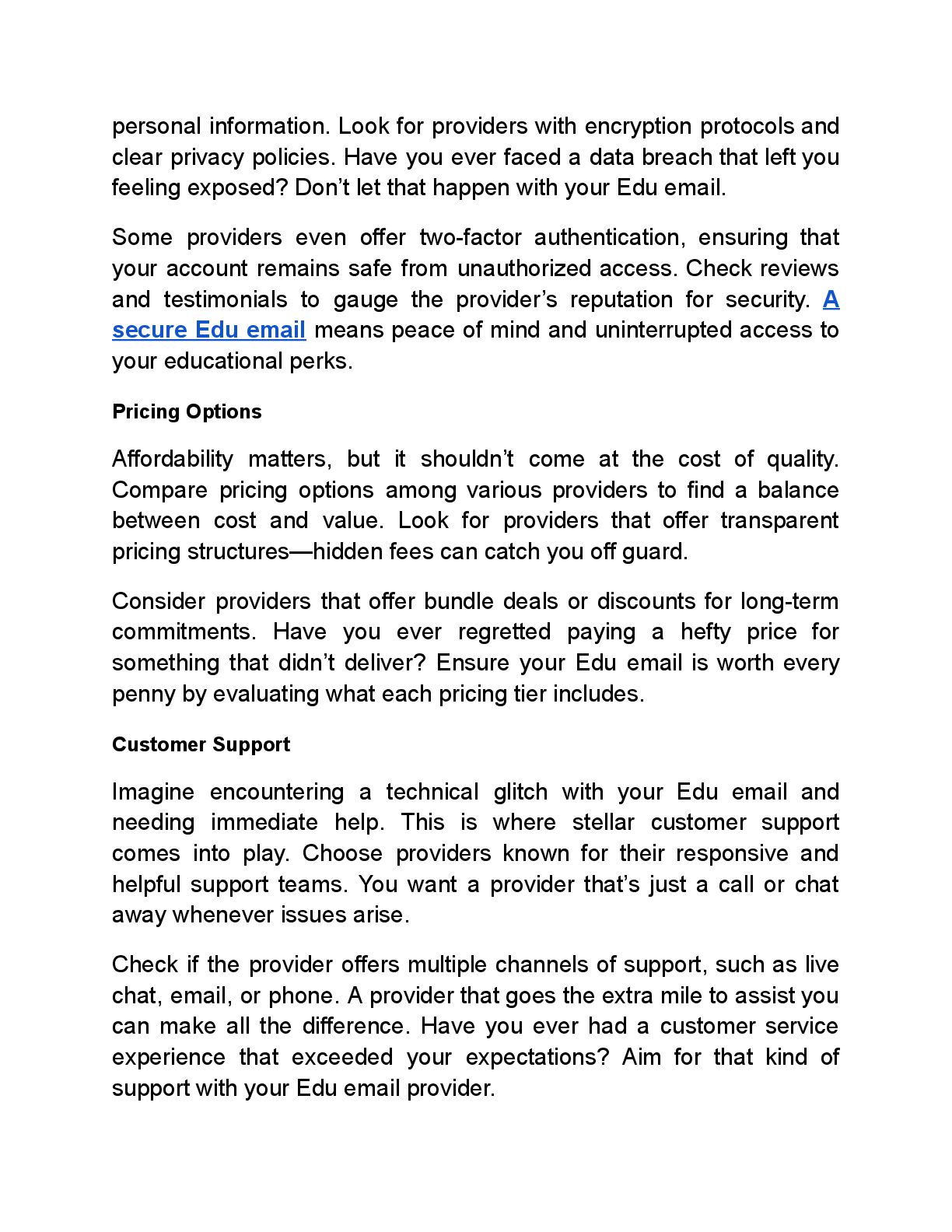 personal information. Look for providers with encryption protocols and clear privacy policies. Have you ever faced a data breach that left you feeling exposed? Don’t let that happen with your Edu email.

Some providers even offer two-factor authentication, ensuring that your account remains safe from unauthorized access. Check reviews and testimonials to gauge the provider’s reputation for security. A secure Edu email means peace of mind and uninterrupted access to your educational perks.

Pricing Options

Affordability matters, but it shouldn’t come at the cost of quality. Compare pricing options among various providers to find a balance between cost and value. Look for providers that offer transparent pricing structures—hidden fees can catch you off guard.

Consider providers that offer bundle deals or discounts for long-term commitments. Have you ever regretted paying a hefty price for something that didn’t deliver? Ensure your Edu email is worth every penny by evaluating what each pricing tier includes.

Customer Support

Imagine encountering a technical glitch with your Edu email and needing immediate help. This is where stellar customer support comes into play. Choose providers known for their responsive and helpful support teams. You want a provider that’s just a call or chat away whenever issues arise.

Check if the provider offers multiple channels of support, such as live chat, email, or phone. A provider that goes the extra mile to assist you can make all the difference. Have you ever had a customer service experience that exceeded your expectations? Aim for that kind of support with your Edu email provider.